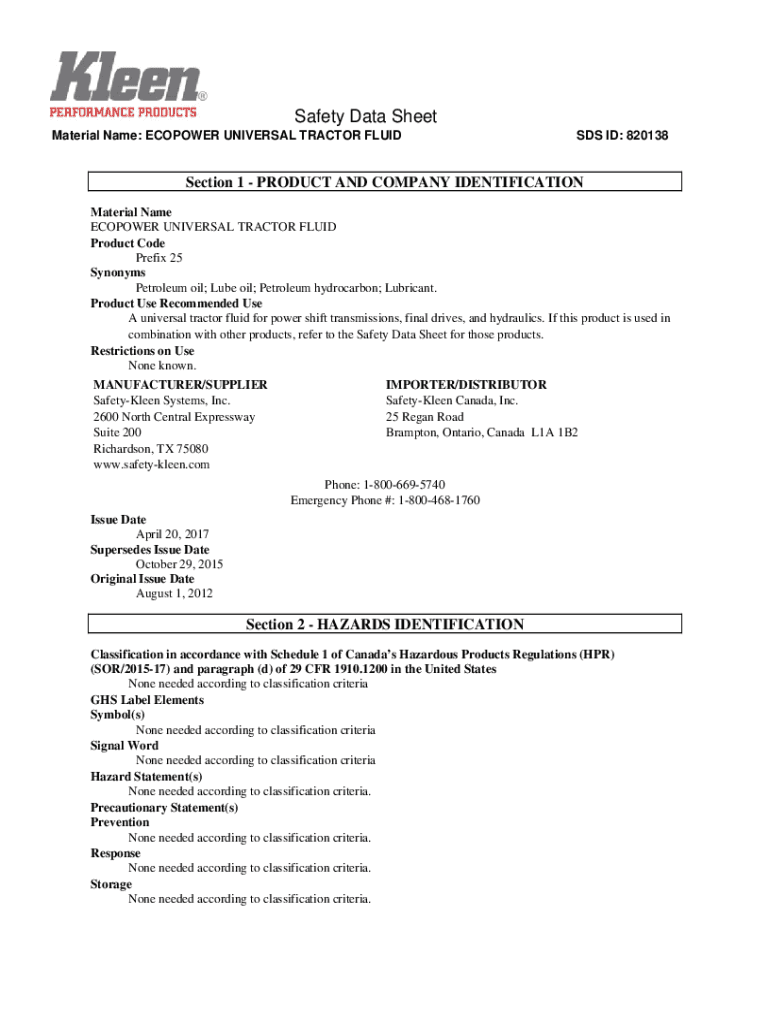 Kleen®
PERFORMANCE PRODUCTS

Safety Data Sheet

Material Name: ECOPOWER UNIVERSAL TRACTOR FLUID

SDS ID: 820138

Section 1 - PRODUCT AND COMPANY IDENTIFICATION

Material Name
ECOPOWER UNIVERSAL TRACTOR FLUID
Product Code
Prefix 25
Synonyms
Petroleum oil; Lube oil; Petroleum hydrocarbon; Lubricant.
Product Use Recommended Use
A universal tractor fluid for power shift transmissions, final drives, and hydraulics. If this product is used in combination with other products, refer to the Safety Data Sheet for those products.
Restrictions on Use
None known.

MANUFACTURER/SUPPLIER
Safety-Kleen Systems, Inc.
2600 North Central Expressway
Suite 200
Richardson, TX 75080
www.safety-kleen.com

IMPORTER/DISTRIBUTOR
Safety-Kleen Canada, Inc.
25 Regan Road
Brampton, Ontario, Canada L1A 1B2

Phone: 1-800-669-5740
Emergency Phone #: 1-800-468-1760

Issue Date
April 20, 2017
Supersedes Issue Date
October 29, 2015
Original Issue Date
August 1, 2012

Section 2 - HAZARDS IDENTIFICATION

Classification in accordance with Schedule 1 of Canada's Hazardous Products Regulations (HPR) (SOR/2015-17) and paragraph (d) of 29 CFR 1910.1200 in the United States
None needed according to classification criteria
GHS Label Elements
Symbol(s)
None needed according to classification criteria
Signal Word
None needed according to classification criteria
Hazard Statement(s)
None needed according to classification criteria.
Precautionary Statement(s)
Prevention
None needed according to classification criteria.
Response
None needed according to classification criteria.
Storage
None needed according to classification criteria.